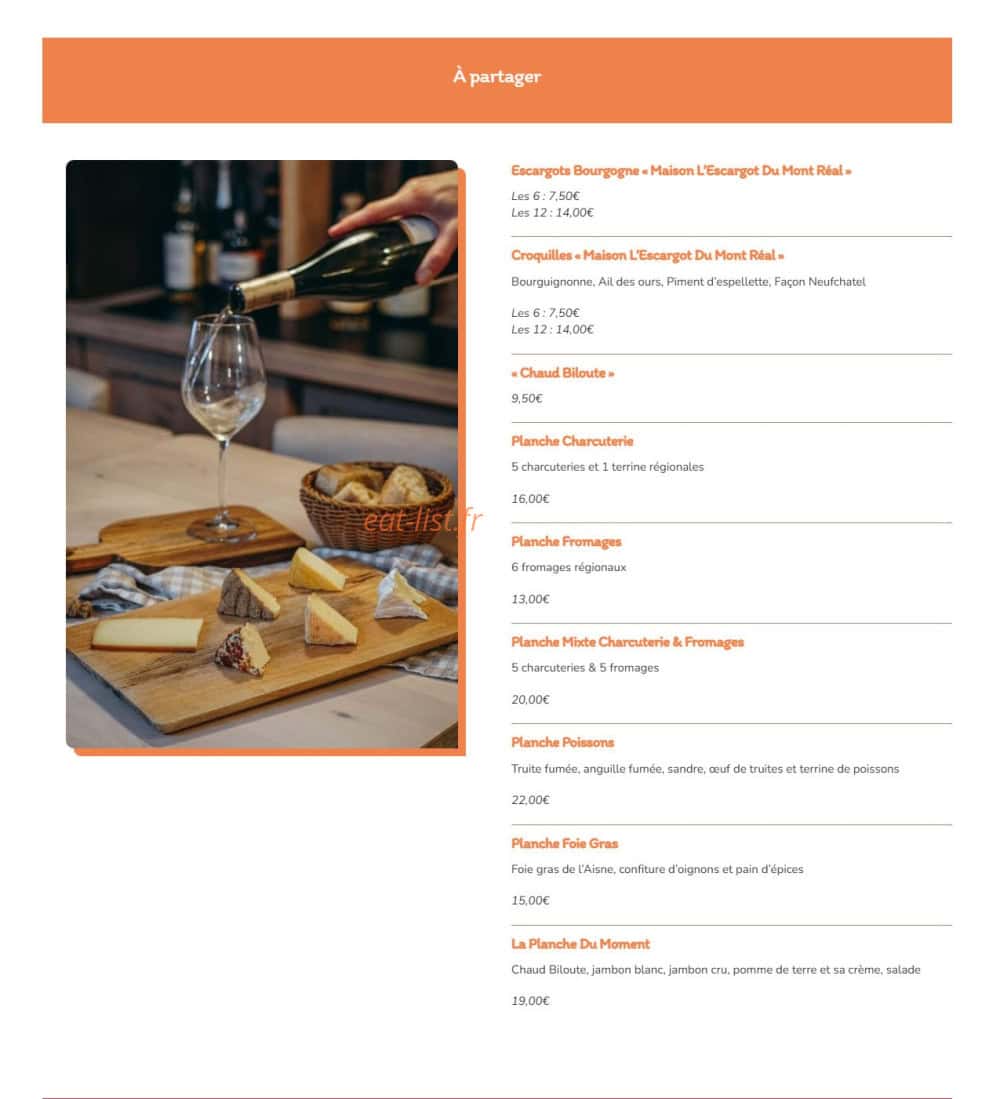 À partager

eat-list.fr

Escargots Bourgogne « Maison L'Escargot Du Mont Réal »

Les 6 : 7,50€
Les 12 : 14,00€

Croquilles « Maison L'Escargot Du Mont Réal »

Bourguignonne, Ail des ours, Piment d'espellette, Façon Neufchatel

Les 6 : 7,50€
Les 12 : 14,00€

« Chaud Biloute »

9,50€

Planche Charcuterie

5 charcuteries et 1 terrine régionales

16,00€

Planche Fromages

6 fromages régionaux

13,00€

Planche Mixte Charcuterie & Fromages

5 charcuteries & 5 fromages

20,00€

Planche Poissons

Truite fumée, anguille fumée, sandre, œuf de truites et terrine de poissons

22,00€

Planche Foie Gras

Foie gras de l'Aisne, confiture d'oignons et pain d'épices

15,00€

La Planche Du Moment

Chaud Biloute, jambon blanc, jambon cru, pomme de terre et sa crème, salade

19,00€